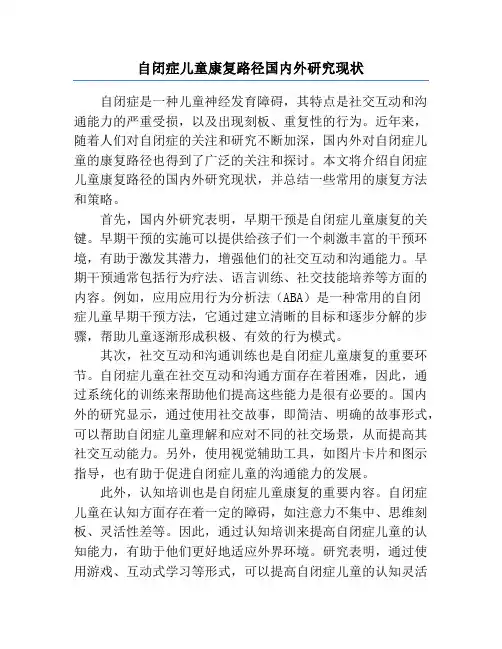 自闭症儿童康复路径国内外研究现状

自闭症是一种儿童神经发育障碍，其特点是社交互动和沟通能力的严重受损，以及出现刻板、重复性的行为。近年来，随着人们对自闭症的关注和研究不断加深，国内外对自闭症儿童的康复路径也得到了广泛的关注和探讨。本文将介绍自闭症儿童康复路径的国内外研究现状，并总结一些常用的康复方法和策略。

首先，国内外研究表明，早期干预是自闭症儿童康复的关键。早期干预的实施可以提供给孩子们一个刺激丰富的干预环境，有助于激发其潜力，增强他们的社交互动和沟通能力。早期干预通常包括行为疗法、语言训练、社交技能培养等方面的内容。例如，应用应用行为分析法（ABA）是一种常用的自闭症儿童早期干预方法，它通过建立清晰的目标和逐步分解的步骤，帮助儿童逐渐形成积极、有效的行为模式。

其次，社交互动和沟通训练也是自闭症儿童康复的重要环节。自闭症儿童在社交互动和沟通方面存在着困难，因此，通过系统化的训练来帮助他们提高这些能力是很有必要的。国内外的研究显示，通过使用社交故事，即简洁、明确的故事形式，可以帮助自闭症儿童理解和应对不同的社交场景，从而提高其社交互动能力。另外，使用视觉辅助工具，如图片卡片和图示指导，也有助于促进自闭症儿童的沟通能力的发展。

此外，认知培训也是自闭症儿童康复的重要内容。自闭症儿童在认知方面存在着一定的障碍，如注意力不集中、思维刻板、灵活性差等。因此，通过认知培训来提高自闭症儿童的认知能力，有助于他们更好地适应外界环境。研究表明，通过使用游戏、互动式学习等形式，可以提高自闭症儿童的认知灵活